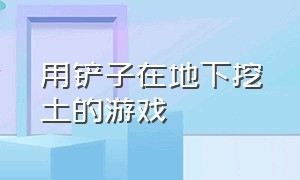 用铲子在地下挖土的游戏